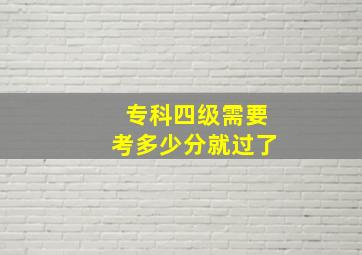 专科四级需要
考多少分就过了